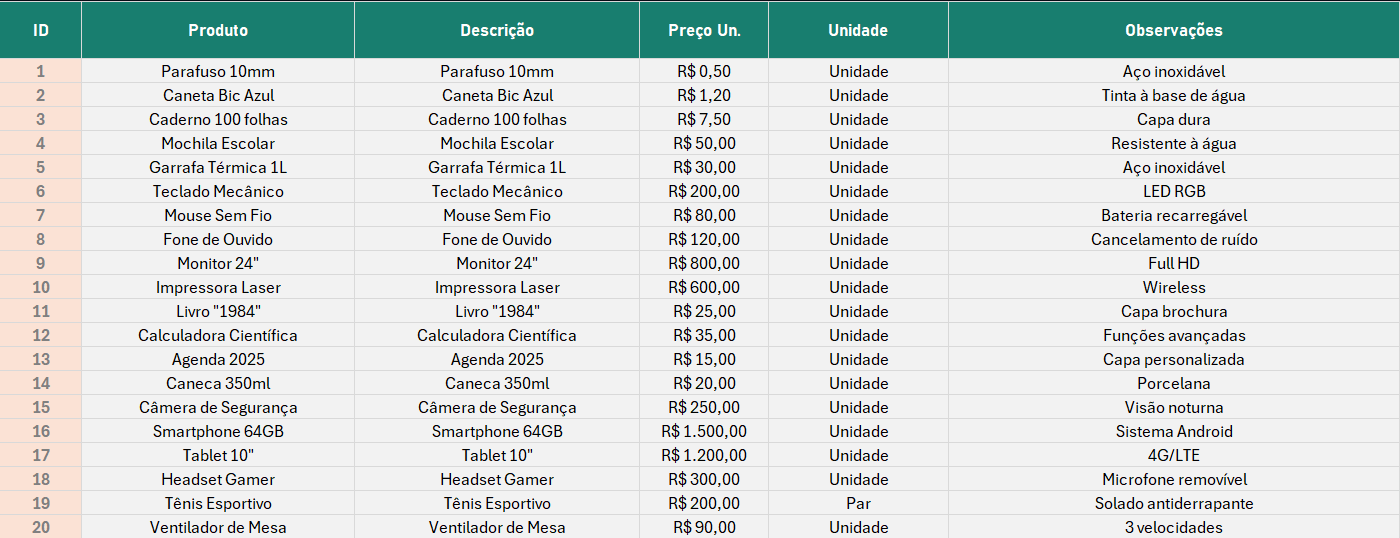 | ID | Produto | Descrição | Preço Un. | Unidade | Observações |
|---|---|---|---|---|---|
| 1 | Parafuso 10mm | Parafuso 10mm | R$ 0,50 | Unidade | Aço inoxidável |
| 2 | Caneta Bic Azul | Caneta Bic Azul | R$ 1,20 | Unidade | Tinta à base de água |
| 3 | Caderno 100 folhas | Caderno 100 folhas | R$ 7,50 | Unidade | Capa dura |
| 4 | Mochila Escolar | Mochila Escolar | R$ 50,00 | Unidade | Resistente à água |
| 5 | Garrafa Térmica 1L | Garrafa Térmica 1L | R$ 30,00 | Unidade | Aço inoxidável |
| 6 | Teclado Mecânico | Teclado Mecânico | R$ 200,00 | Unidade | LED RGB |
| 7 | Mouse Sem Fio | Mouse Sem Fio | R$ 80,00 | Unidade | Bateria recarregável |
| 8 | Fone de Ouvido | Fone de Ouvido | R$ 120,00 | Unidade | Cancelamento de ruído |
| 9 | Monitor 24" | Monitor 24" | R$ 800,00 | Unidade | Full HD |
| 10 | Impressora Laser | Impressora Laser | R$ 600,00 | Unidade | Wireless |
| 11 | Livro "1984" | Livro "1984" | R$ 25,00 | Unidade | Capa brochura |
| 12 | Calculadora Científica | Calculadora Científica | R$ 35,00 | Unidade | Funções avançadas |
| 13 | Agenda 2025 | Agenda 2025 | R$ 15,00 | Unidade | Capa personalizada |
| 14 | Caneca 350ml | Caneca 350ml | R$ 20,00 | Unidade | Porcelana |
| 15 | Câmera de Segurança | Câmera de Segurança | R$ 250,00 | Unidade | Visão noturna |
| 16 | Smartphone 64GB | Smartphone 64GB | R$ 1.500,00 | Unidade | Sistema Android |
| 17 | Tablet 10" | Tablet 10" | R$ 1.200,00 | Unidade | 4G/LTE |
| 18 | Headset Gamer | Headset Gamer | R$ 300,00 | Unidade | Microfone removível |
| 19 | Tênis Esportivo | Tênis Esportivo | R$ 200,00 | Par | Solado antiderrapante |
| 20 | Ventilador de Mesa | Ventilador de Mesa | R$ 90,00 | Unidade | 3 velocidades |